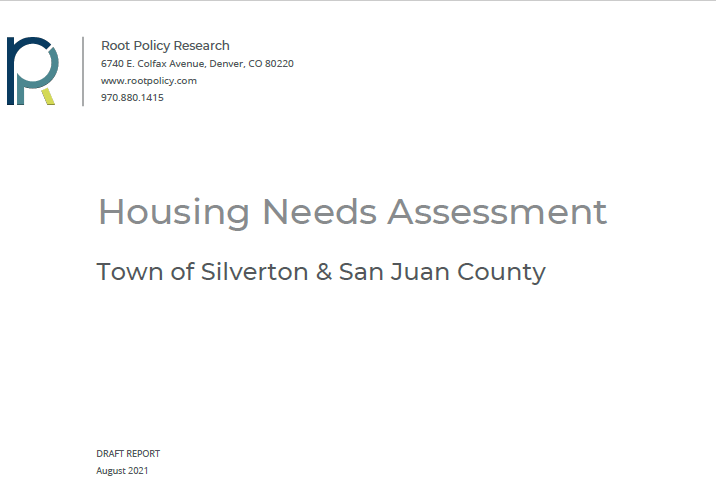 Root Policy Research
6740 E. Colfax Avenue, Denver, CO 80220
www.rootpolicy.com
970.880.1415

Housing Needs Assessment

Town of Silverton & San Juan County

DRAFT REPORT
August 2021